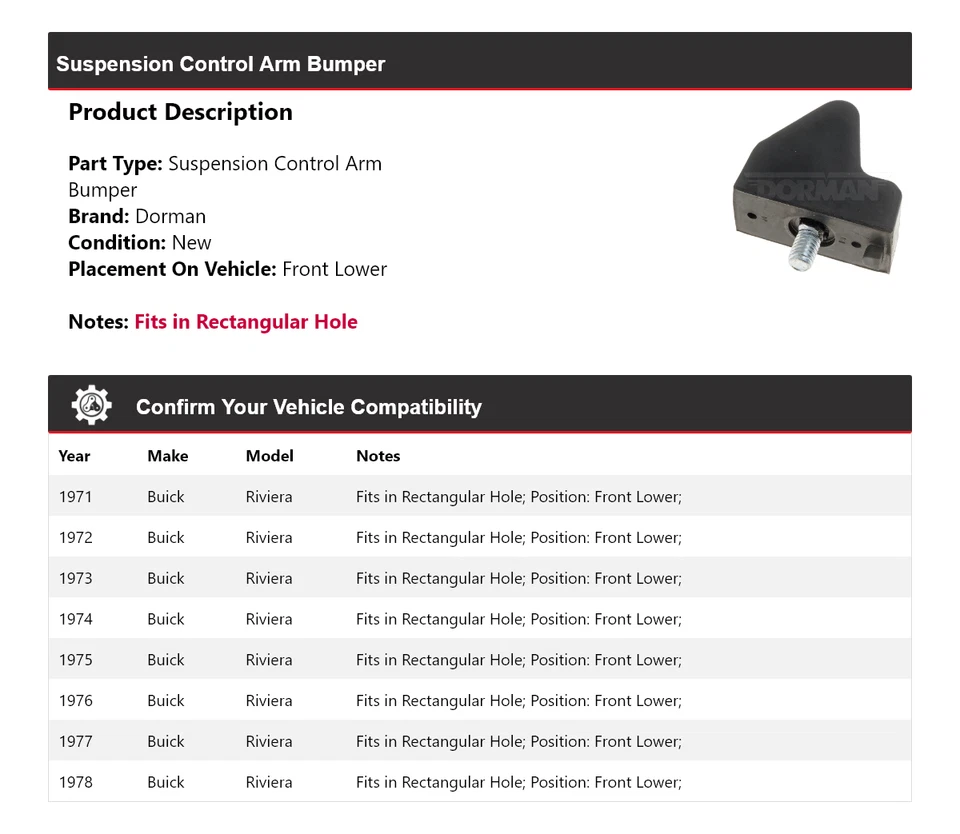 Suspension Control Arm Bumper

Product Description

Part Type: Suspension Control Arm Bumper
Brand: Dorman
Condition: New
Placement On Vehicle: Front Lower

Notes: Fits in Rectangular Hole

DORMAN

Confirm Your Vehicle Compatibility

| Year | Make | Model | Notes |
|---|---|---|---|
| 1971 | Buick | Riviera | Fits in Rectangular Hole; Position: Front Lower; |
| 1972 | Buick | Riviera | Fits in Rectangular Hole; Position: Front Lower; |
| 1973 | Buick | Riviera | Fits in Rectangular Hole; Position: Front Lower; |
| 1974 | Buick | Riviera | Fits in Rectangular Hole; Position: Front Lower; |
| 1975 | Buick | Riviera | Fits in Rectangular Hole; Position: Front Lower; |
| 1976 | Buick | Riviera | Fits in Rectangular Hole; Position: Front Lower; |
| 1977 | Buick | Riviera | Fits in Rectangular Hole; Position: Front Lower; |
| 1978 | Buick | Riviera | Fits in Rectangular Hole; Position: Front Lower; |